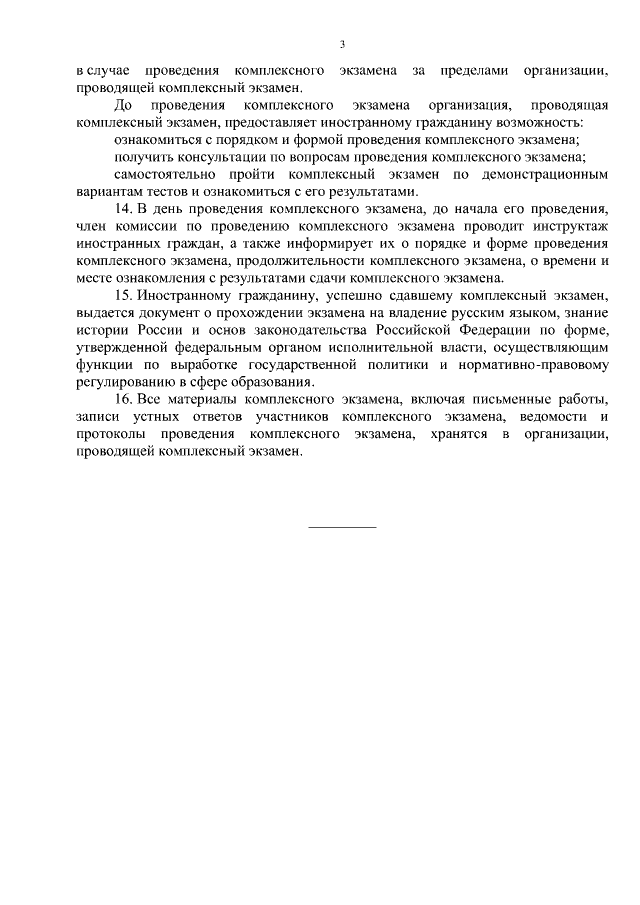 3

в случае проведения комплексного экзамена за пределами организации, проводящей комплексный экзамен.

До проведения комплексного экзамена организация, проводящая комплексный экзамен, предоставляет иностранному гражданину возможность:

ознакомиться с порядком и формой проведения комплексного экзамена;

получить консультации по вопросам проведения комплексного экзамена;

самостоятельно пройти комплексный экзамен по демонстрационным вариантам тестов и ознакомиться с его результатами.

14. В день проведения комплексного экзамена, до начала его проведения, член комиссии по проведению комплексного экзамена проводит инструктаж иностранных граждан, а также информирует их о порядке и форме проведения комплексного экзамена, продолжительности комплексного экзамена, о времени и месте ознакомления с результатами сдачи комплексного экзамена.

15. Иностранному гражданину, успешно сдавшему комплексный экзамен, выдается документ о прохождении экзамена на владение русским языком, знание истории России и основ законодательства Российской Федерации по форме, утвержденной федеральным органом исполнительной власти, осуществляющим функции по выработке государственной политики и нормативно-правовому регулированию в сфере образования.

16. Все материалы комплексного экзамена, включая письменные работы, записи устных ответов участников комплексного экзамена, ведомости и протоколы проведения комплексного экзамена, хранятся в организации, проводящей комплексный экзамен.